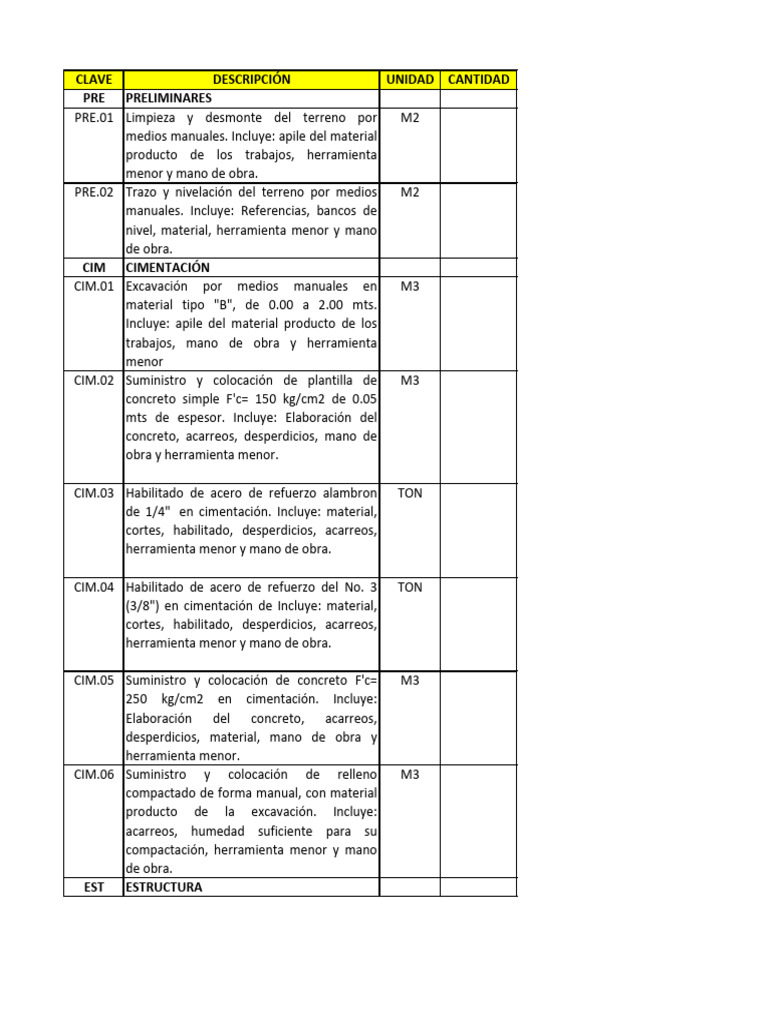 | CLAVE | DESCRIPCIÓN | UNIDAD | CANTIDAD |
|---|---|---|---|
| PRE | PRELIMINARES | | |
| PRE.01 | Limpieza y desmonte del terreno por medios manuales. Incluye: apile del material producto de los trabajos, herramienta menor y mano de obra. | M2 | |
| PRE.02 | Trazo y nivelación del terreno por medios manuales. Incluye: Referencias, bancos de nivel, material, herramienta menor y mano de obra. | M2 | |
| CIM | CIMENTACIÓN | | |
| CIM.01 | Excavación por medios manuales en material tipo "B", de 0.00 a 2.00 mts. Incluye: apile del material producto de los trabajos, mano de obra y herramienta menor | M3 | |
| CIM.02 | Suministro y colocación de plantilla de concreto simple F'c= 150 kg/cm2 de 0.05 mts de espesor. Incluye: Elaboración del concreto, acarreos, desperdicios, mano de obra y herramienta menor. | M3 | |
| CIM.03 | Habilitado de acero de refuerzo alambron de 1/4" en cimentación. Incluye: material, cortes, habilitado, desperdicios, acarreos, herramienta menor y mano de obra. | TON | |
| CIM.04 | Habilitado de acero de refuerzo del No. 3 (3/8") en cimentación de Incluye: material, cortes, habilitado, desperdicios, acarreos, herramienta menor y mano de obra. | TON | |
| CIM.05 | Suministro y colocación de concreto F'c= 250 kg/cm2 en cimentación. Incluye: Elaboración del concreto, acarreos, desperdicios, material, mano de obra y herramienta menor. | M3 | |
| CIM.06 | Suministro y colocación de relleno compactado de forma manual, con material producto de la excavación. Incluye: acarreos, humedad suficiente para su compactación, herramienta menor y mano de obra. | M3 | |
| EST | ESTRUCTURA | | |